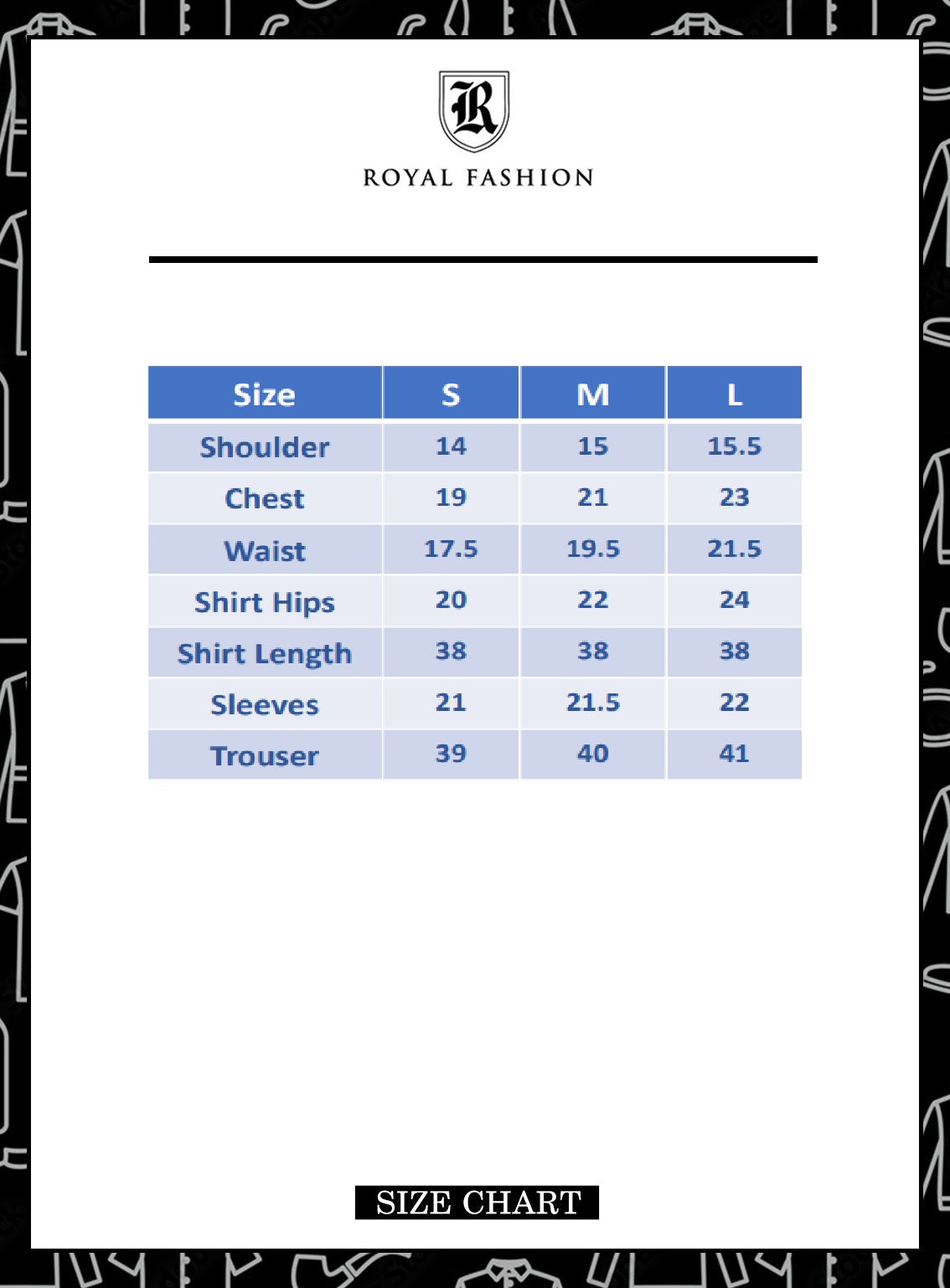 R

ROYAL FASHION

| Size | S | M | L |
|---|---|---|---|
| Shoulder | 14 | 15 | 15.5 |
| Chest | 19 | 21 | 23 |
| Waist | 17.5 | 19.5 | 21.5 |
| Shirt Hips | 20 | 22 | 24 |
| Shirt Length | 38 | 38 | 38 |
| Sleeves | 21 | 21.5 | 22 |
| Trouser | 39 | 40 | 41 |

SIZE CHART